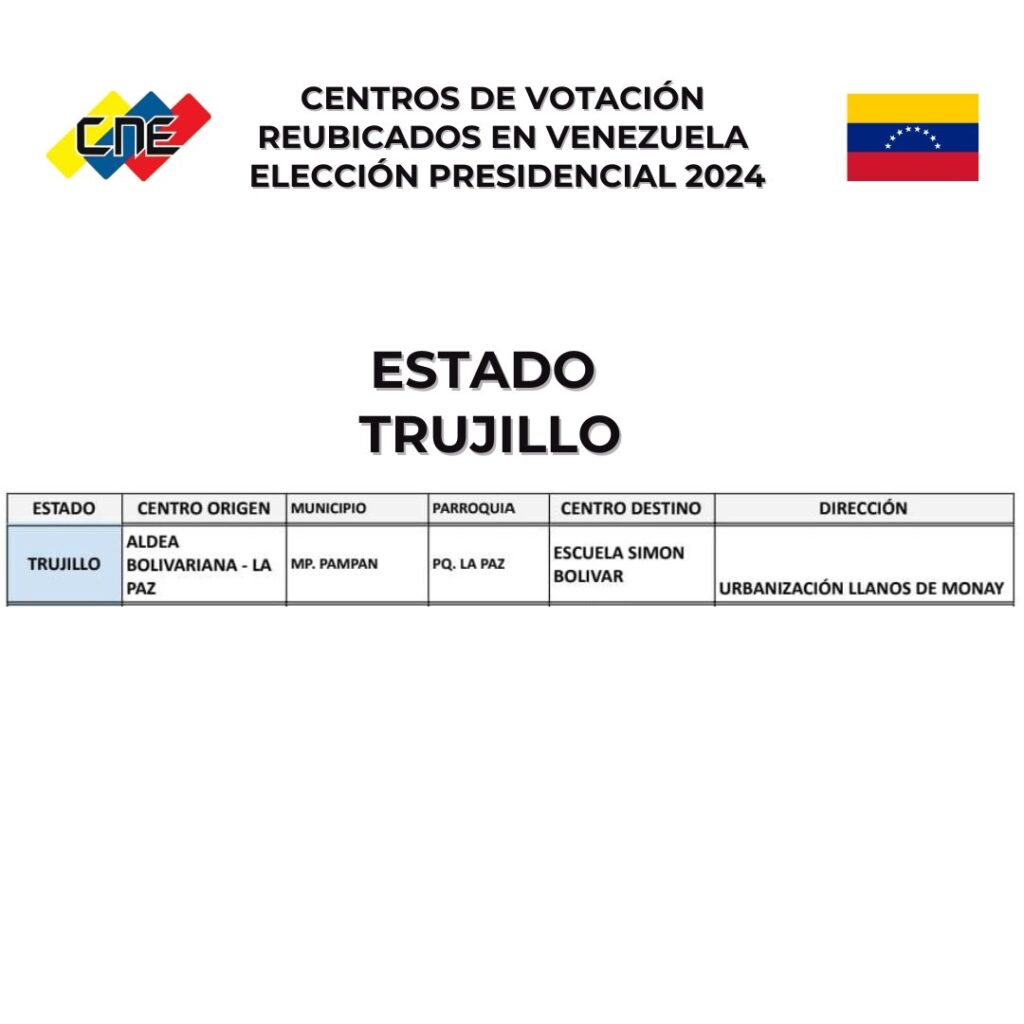 CNE

CENTROS DE VOTACIÓN
REUBICADOS EN VENEZUELA
ELECCIÓN PRESIDENCIAL 2024

ESTADO
TRUJILLO

| ESTADO | CENTRO ORIGEN | MUNICIPIO | PARROQUIA | CENTRO DESTINO | DIRECCIÓN |
|---|---|---|---|---|---|
| TRUJILLO | ALDEA BOLIVARIANA - LA PAZ | MP. PAMPAN | PQ. LA PAZ | ESCUELA SIMON BOLIVAR | URBANIZACIÓN LLANOS DE MONAY |